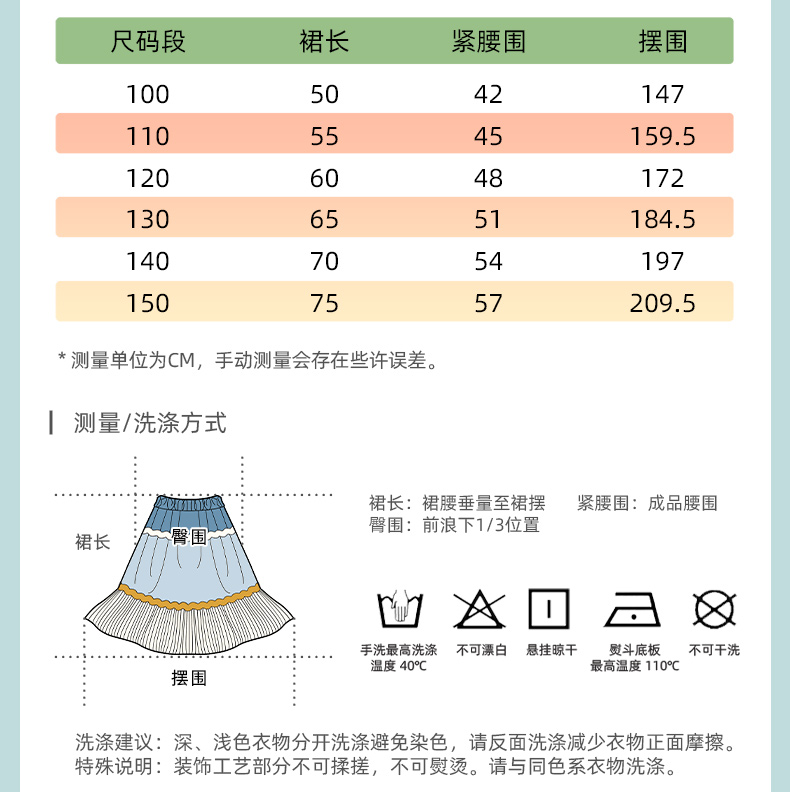 | 尺码段 | 裙长 | 紧腰围 | 摆围 |
|---|---|---|---|
| 100 | 50 | 42 | 147 |
| 110 | 55 | 45 | 159.5 |
| 120 | 60 | 48 | 172 |
| 130 | 65 | 51 | 184.5 |
| 140 | 70 | 54 | 197 |
| 150 | 75 | 57 | 209.5 |

* 测量单位为CM，手动测量会存在些许误差。

测量/洗涤方式

裙长

臀围

摆围

裙长：裙腰垂量至裙摆　　紧腰围：成品腰围
臀围：前浪下1/3位置

手洗最高洗涤温度 40℃

不可漂白

悬挂晾干

熨斗底板最高温度 110℃

不可干洗

洗涤建议：深、浅色衣物分开洗涤避免染色，请反面洗涤减少衣物正面摩擦。
特殊说明：装饰工艺部分不可揉搓，不可熨烫。请与同色系衣物洗涤。